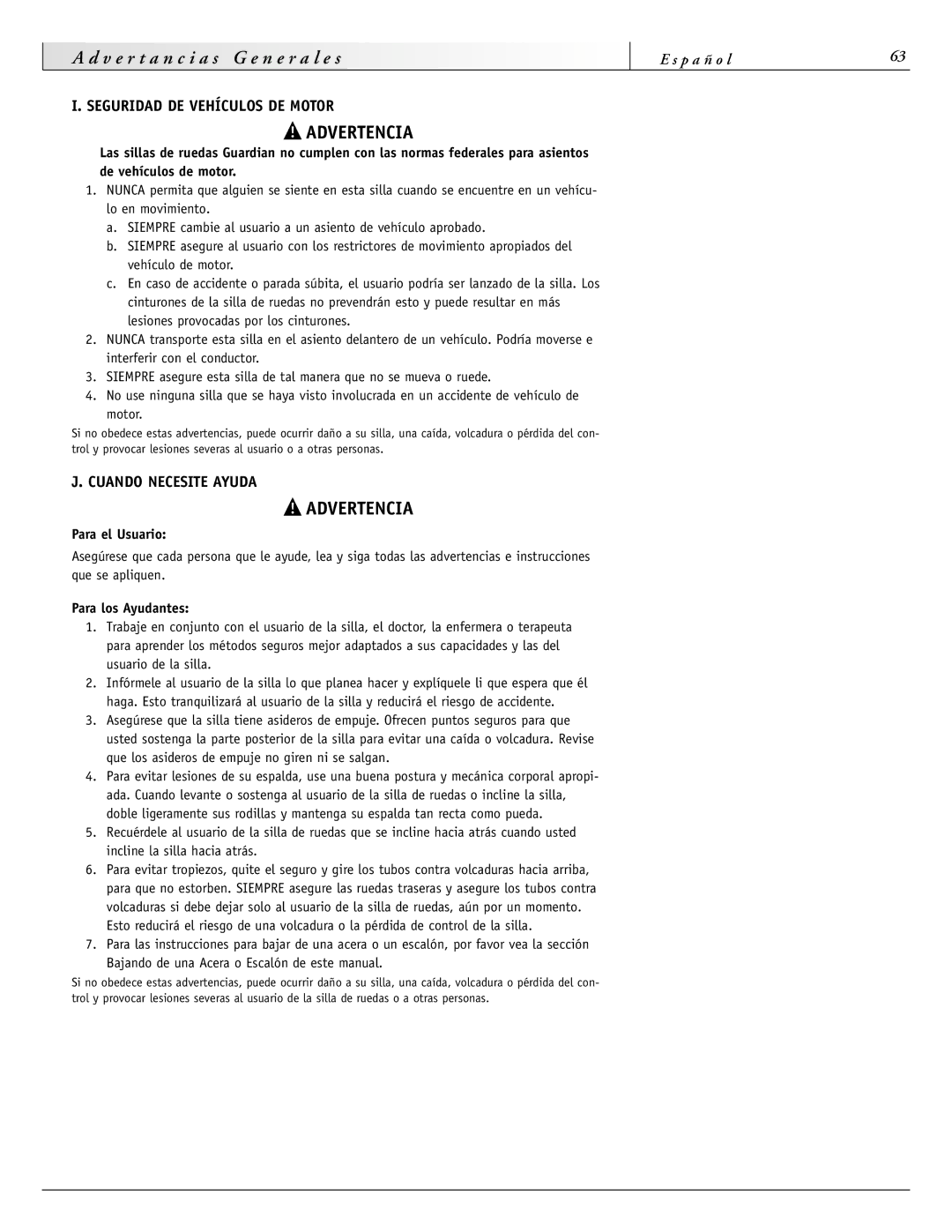 Advertancias Generales

Español

63

I. SEGURIDAD DE VEHÍCULOS DE MOTOR

ADVERTENCIA

Las sillas de ruedas Guardian no cumplen con las normas federales para asientos de vehículos de motor.

1. NUNCA permita que alguien se siente en esta silla cuando se encuentre en un vehículo en movimiento.
a. SIEMPRE cambie al usuario a un asiento de vehículo aprobado.
b. SIEMPRE asegure al usuario con los restrictores de movimiento apropiados del vehículo de motor.
c. En caso de accidente o parada súbita, el usuario podría ser lanzado de la silla. Los cinturones de la silla de ruedas no prevendrán esto y puede resultar en más lesiones provocadas por los cinturones.
2. NUNCA transporte esta silla en el asiento delantero de un vehículo. Podría moverse e interferir con el conductor.
3. SIEMPRE asegure esta silla de tal manera que no se mueva o ruede.
4. No use ninguna silla que se haya visto involucrada en un accidente de vehículo de motor.

Si no obedece estas advertencias, puede ocurrir daño a su silla, una caída, volcadura o pérdida del control y provocar lesiones severas al usuario o a otras personas.

J. CUANDO NECESITE AYUDA

ADVERTENCIA

Para el Usuario:

Asegúrese que cada persona que le ayude, lea y siga todas las advertencias e instrucciones que se apliquen.

Para los Ayudantes:

1. Trabaje en conjunto con el usuario de la silla, el doctor, la enfermera o terapeuta para aprender los métodos seguros mejor adaptados a sus capacidades y las del usuario de la silla.
2. Infórmele al usuario de la silla lo que planea hacer y explíquele li que espera que él haga. Esto tranquilizará al usuario de la silla y reducirá el riesgo de accidente.
3. Asegúrese que la silla tiene asideros de empuje. Ofrecen puntos seguros para que usted sostenga la parte posterior de la silla para evitar una caída o volcadura. Revise que los asideros de empuje no giren ni se salgan.
4. Para evitar lesiones de su espalda, use una buena postura y mecánica corporal apropiada. Cuando levante o sostenga al usuario de la silla de ruedas o incline la silla, doble ligeramente sus rodillas y mantenga su espalda tan recta como pueda.
5. Recuérdele al usuario de la silla de ruedas que se incline hacia atrás cuando usted incline la silla hacia atrás.
6. Para evitar tropiezos, quite el seguro y gire los tubos contra volcaduras hacia arriba, para que no estorben. SIEMPRE asegure las ruedas traseras y asegure los tubos contra volcaduras si debe dejar solo al usuario de la silla de ruedas, aún por un momento. Esto reducirá el riesgo de una volcadura o la pérdida de control de la silla.
7. Para las instrucciones para bajar de una acera o un escalón, por favor vea la sección Bajando de una Acera o Escalón de este manual.

Si no obedece estas advertencias, puede ocurrir daño a su silla, una caída, volcadura o pérdida del control y provocar lesiones severas al usuario de la silla de ruedas o a otras personas.